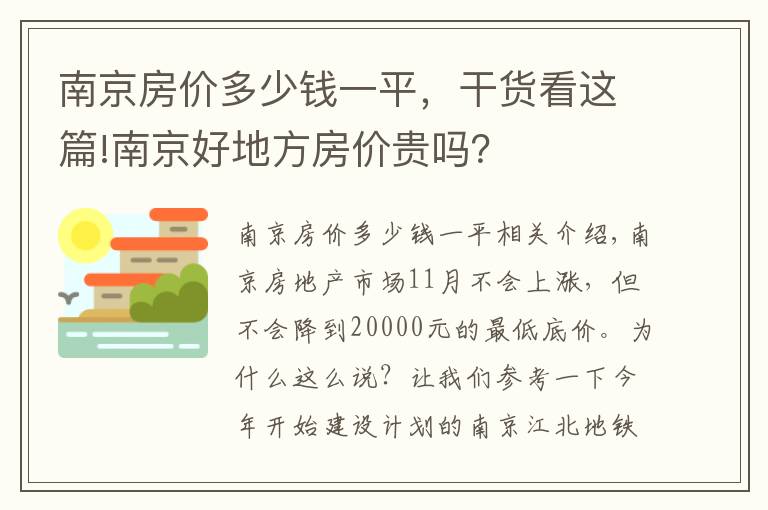 南京房价多少钱一平，干货看这篇!南京好地方房价贵吗？

南京房价多少钱一平相关介绍，南京房地产市场11月不会上涨，但不会降到20000元的最低底价。为什么这么说？让我们参考一下今年开始建设计划的南京江北地铁